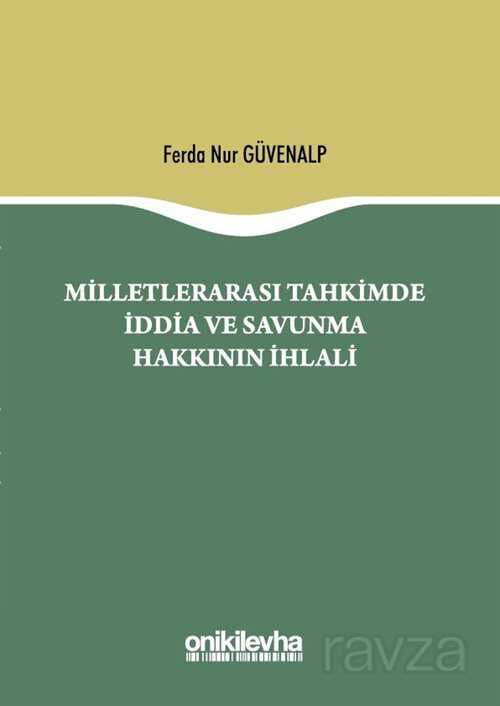 Ferda Nur GÜVENALP

MİLLETLERARASI TAHKİMDE İDDİA VE SAVUNMA HAKKININ İHLALİ

onikilevha

ravza